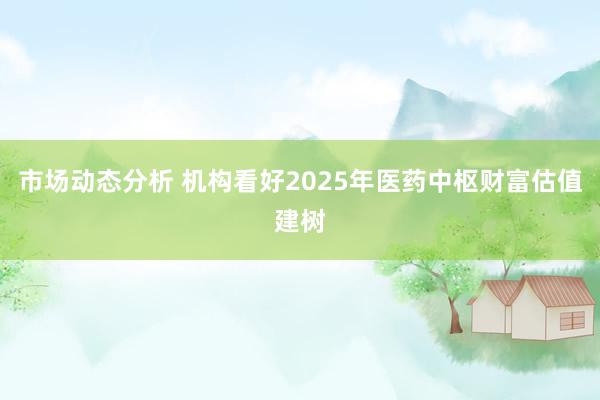 市场动态分析 机构看好2025年医药中枢财富估值建树